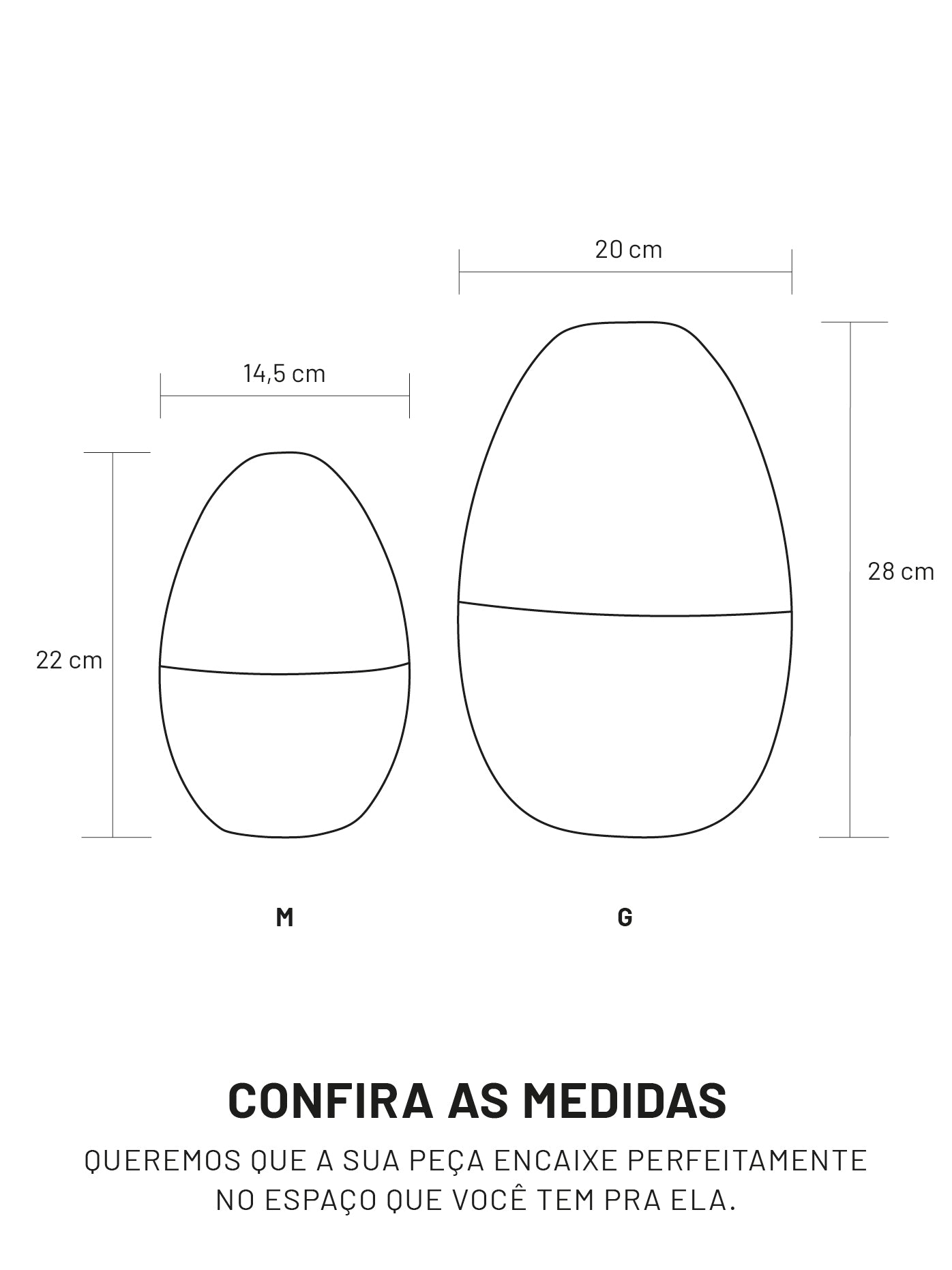 20 cm

14,5 cm

28 cm

22 cm

M

G

CONFIRA AS MEDIDAS

QUEREMOS QUE A SUA PEÇA ENCAIXE PERFEITAMENTE NO ESPAÇO QUE VOCÊ TEM PRA ELA.